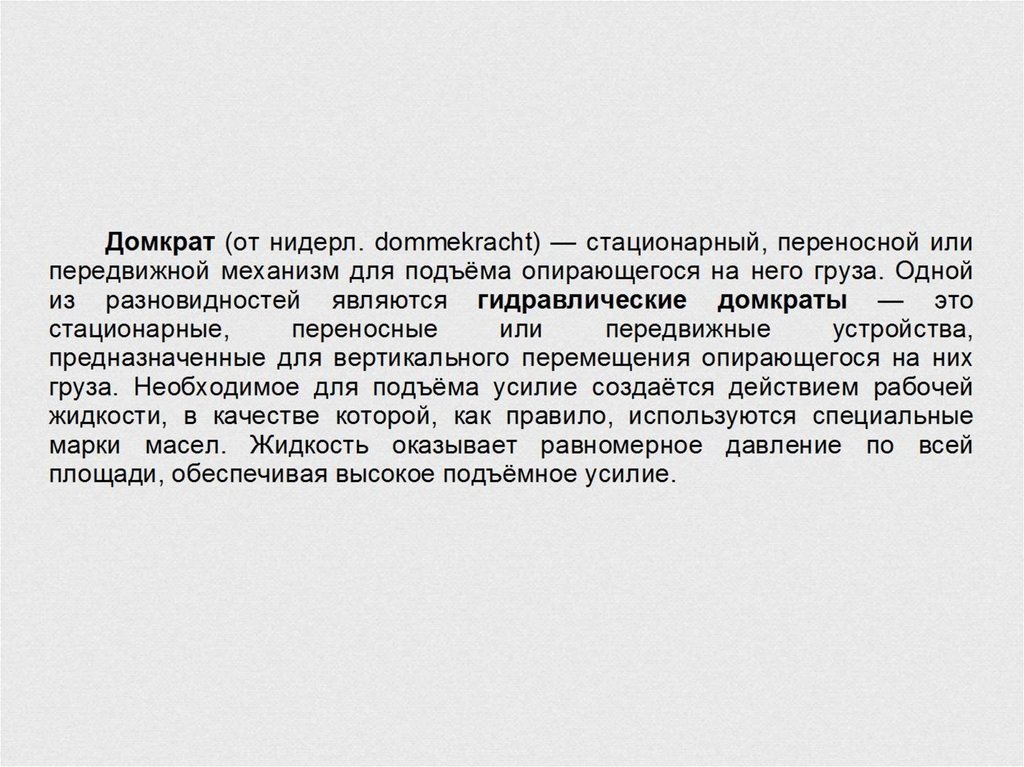 Домкрат (от нидерл. dommekracht) — стационарный, переносной или передвижной механизм для подъёма опирающегося на него груза. Одной из разновидностей являются гидравлические домкраты — это стационарные, переносные или передвижные устройства, предназначенные для вертикального перемещения опирающегося на них груза. Необходимое для подъёма усилие создаётся действием рабочей жидкости, в качестве которой, как правило, используются специальные марки масел. Жидкость оказывает равномерное давление по всей площади, обеспечивая высокое подъёмное усилие.